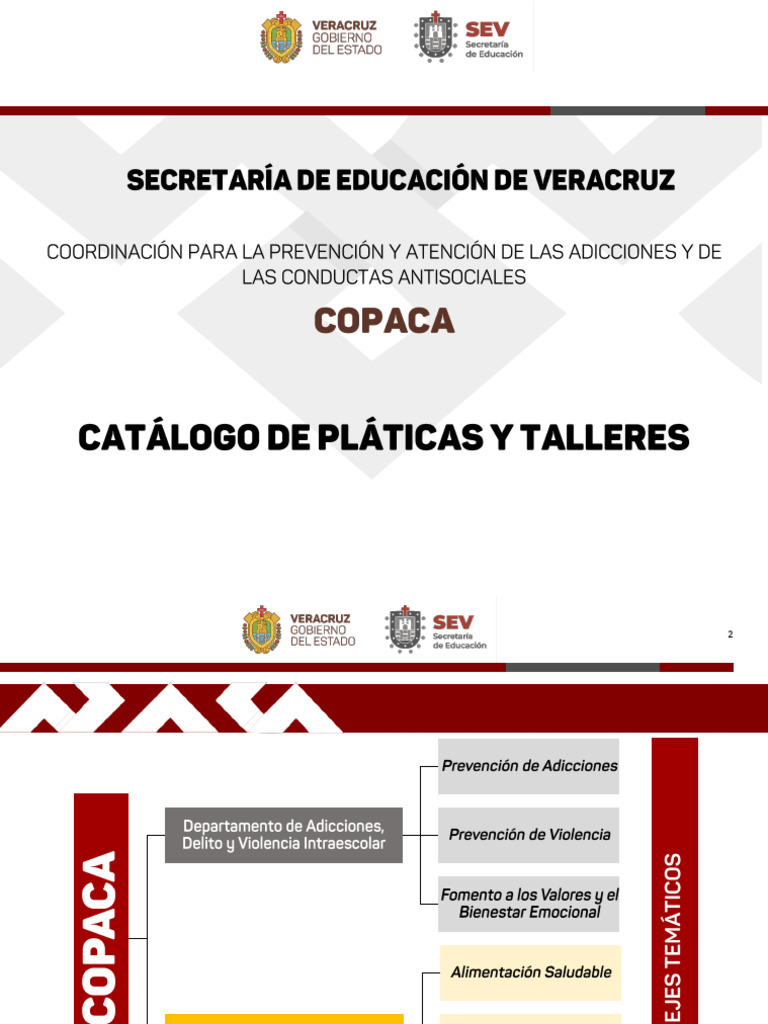 VERACRUZ GOBIERNO DEL ESTADO

SEV Secretaría de Educación

SECRETARÍA DE EDUCACIÓN DE VERACRUZ

COORDINACIÓN PARA LA PREVENCIÓN Y ATENCIÓN DE LAS ADICCIONES Y DE LAS CONDUCTAS ANTISOCIALES

COPACA

CATÁLOGO DE PLÁTICAS Y TALLERES

VERACRUZ GOBIERNO DEL ESTADO

SEV Secretaría de Educación

2

COPACA

Departamento de Adicciones, Delito y Violencia Intraescolar

Prevención de Adicciones

Prevención de Violencia

Fomento a los Valores y el Bienestar Emocional

Alimentación Saludable

EJES TEMÁTICOS